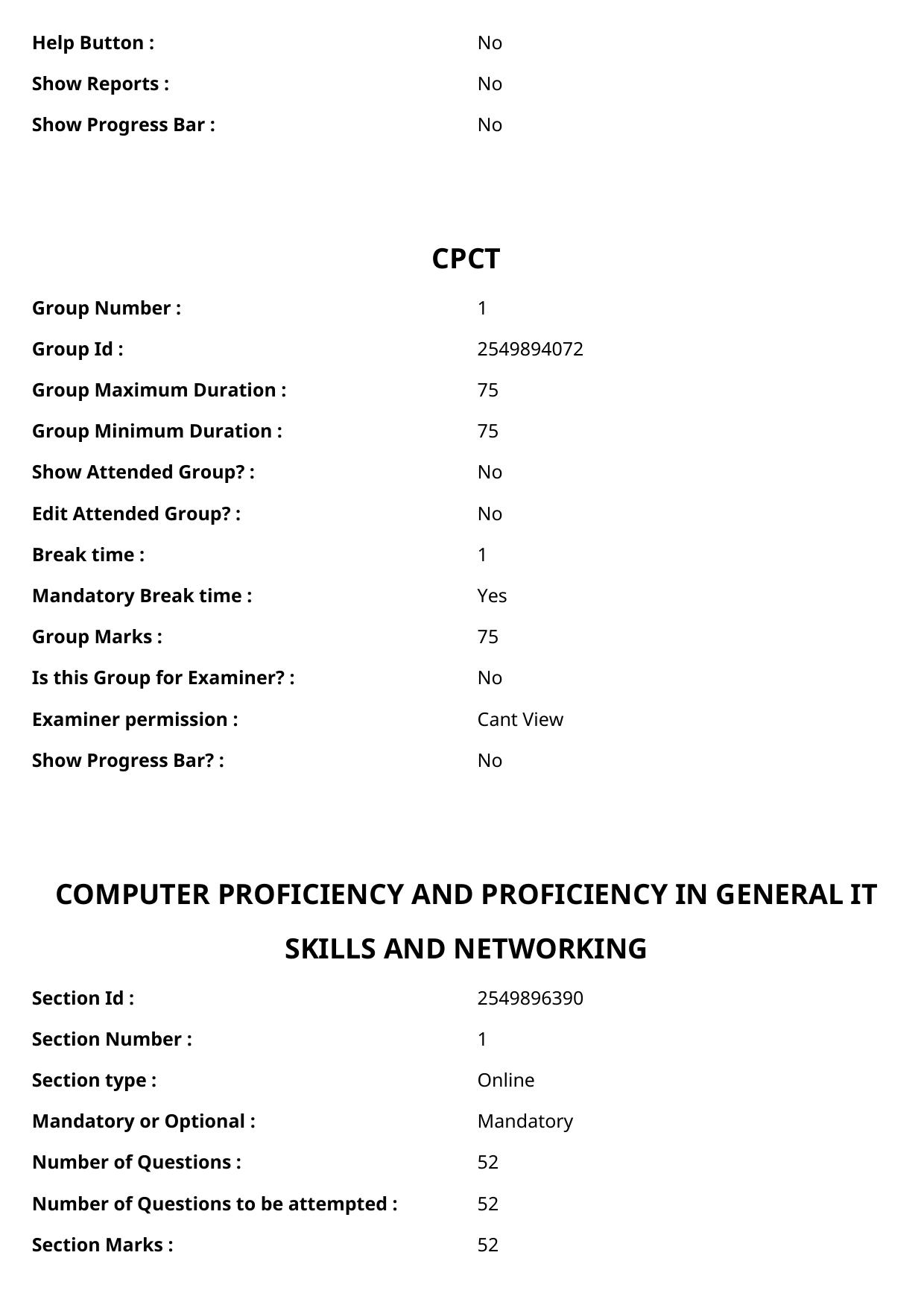 Help Button : No

Show Reports : No

Show Progress Bar : No

CPCT

Group Number : 1

Group Id : 2549894072

Group Maximum Duration : 75

Group Minimum Duration : 75

Show Attended Group? : No

Edit Attended Group? : No

Break time : 1

Mandatory Break time : Yes

Group Marks : 75

Is this Group for Examiner? : No

Examiner permission : Cant View

Show Progress Bar? : No

COMPUTER PROFICIENCY AND PROFICIENCY IN GENERAL IT SKILLS AND NETWORKING

Section Id : 2549896390

Section Number : 1

Section type : Online

Mandatory or Optional : Mandatory

Number of Questions : 52

Number of Questions to be attempted : 52

Section Marks : 52